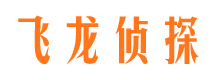 飞龙侦探